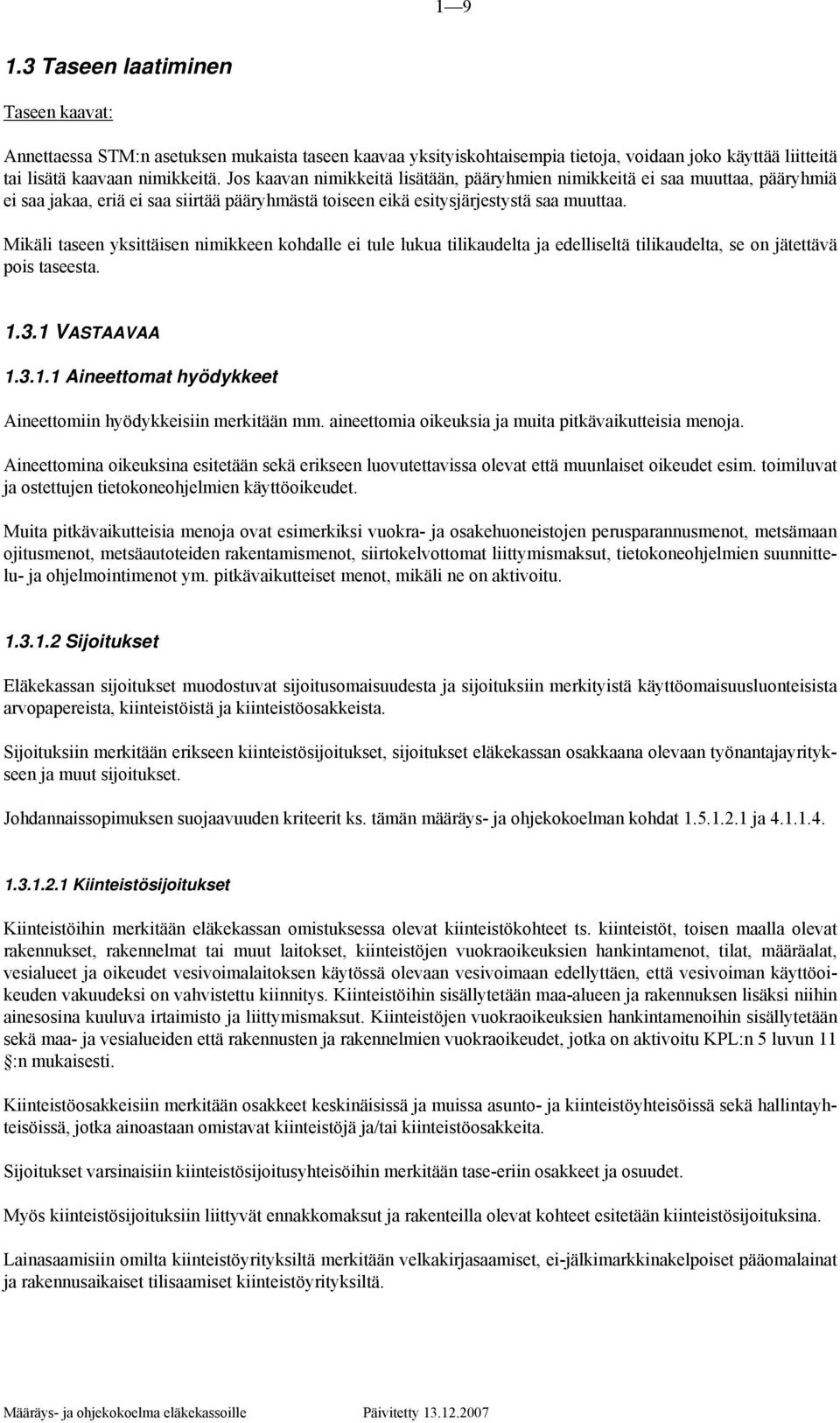 1—9

1.3 Taseen laatiminen

Taseen kaavat:

Annettaessa STM:n asetuksen mukaista taseen kaavaa yksityiskohtaisempia tietoja, voidaan joko käyttää liitteitä tai lisätä kaavaan nimikkeitä. Jos kaavan nimikkeitä lisätään, pääryhmien nimikkeitä ei saa muuttaa, pääryhmiä ei saa jakaa, eriä ei saa siirtää pääryhmästä toiseen eikä esitysjärjestystä saa muuttaa.

Mikäli taseen yksittäisen nimikkeen kohdalle ei tule lukua tilikaudelta ja edelliseltä tilikaudelta, se on jätettävä pois taseesta.

1.3.1 VASTAAVAA

1.3.1.1 Aineettomat hyödykkeet

Aineettomiin hyödykkeisiin merkitään mm. aineettomia oikeuksia ja muita pitkävaikutteisia menoja.

Aineettomina oikeuksina esitetään sekä erikseen luovutettavissa olevat että muunlaiset oikeudet esim. toimiluvat ja ostettujen tietokoneohjelmien käyttöoikeudet.

Muita pitkävaikutteisia menoja ovat esimerkiksi vuokra- ja osakehuoneistojen perusparannusmenot, metsämaan ojitusmenot, metsäautoteiden rakentamismenot, siirtokelvottomat liittymismaksut, tietokoneohjelmien suunnittelu- ja ohjelmointimenot ym. pitkävaikutteiset menot, mikäli ne on aktivoitu.

1.3.1.2 Sijoitukset

Eläkekassan sijoitukset muodostuvat sijoitusomaisuudesta ja sijoituksiin merkityistä käyttöomaisuusluonteisista arvopapereista, kiinteistöistä ja kiinteistöosakkeista.

Sijoituksiin merkitään erikseen kiinteistösijoitukset, sijoitukset eläkekassan osakkaana olevaan työnantajayritykseen ja muut sijoitukset.

Johdannaissopimuksen suojaavuuden kriteerit ks. tämän määräys- ja ohjekokoelman kohdat 1.5.1.2.1 ja 4.1.1.4.

1.3.1.2.1 Kiinteistösijoitukset

Kiinteistöihin merkitään eläkekassan omistuksessa olevat kiinteistökohteet ts. kiinteistöt, toisen maalla olevat rakennukset, rakennelmat tai muut laitokset, kiinteistöjen vuokraoikeuksien hankintamenot, tilat, määräalat, vesialueet ja oikeudet vesivoimalaitoksen käytössä olevaan vesivoimaan edellyttäen, että vesivoiman käyttöoikeuden vakuudeksi on vahvistettu kiinnitys. Kiinteistöihin sisällytetään maa-alueen ja rakennuksen lisäksi niihin ainesosina kuuluva irtaimisto ja liittymismaksut. Kiinteistöjen vuokraoikeuksien hankintamenoihin sisällytetään sekä maa- ja vesialueiden että rakennusten ja rakennelmien vuokraoikeudet, jotka on aktivoitu KPL:n 5 luvun 11 §:n mukaisesti.

Kiinteistöosakkeisiin merkitään osakkeet keskinäisissä ja muissa asunto- ja kiinteistöyhteisöissä sekä hallintayhteisöissä, jotka ainoastaan omistavat kiinteistöjä ja/tai kiinteistöosakkeita.

Sijoitukset varsinaisiin kiinteistösijoitusyhteisöihin merkitään tase-eriin osakkeet ja osuudet.

Myös kiinteistösijoituksiin liittyvät ennakkomaksut ja rakenteilla olevat kohteet esitetään kiinteistösijoituksina.

Lainasaamisiin omilta kiinteistöyrityksiltä merkitään velkakirjasaamiset, ei-jälkimarkkinakelpoiset pääomalainat ja rakennusaikaiset tilisaamiset kiinteistöyrityksiltä.

Määräys- ja ohjekokoelma eläkekassoille Päivitetty 13.12.2007